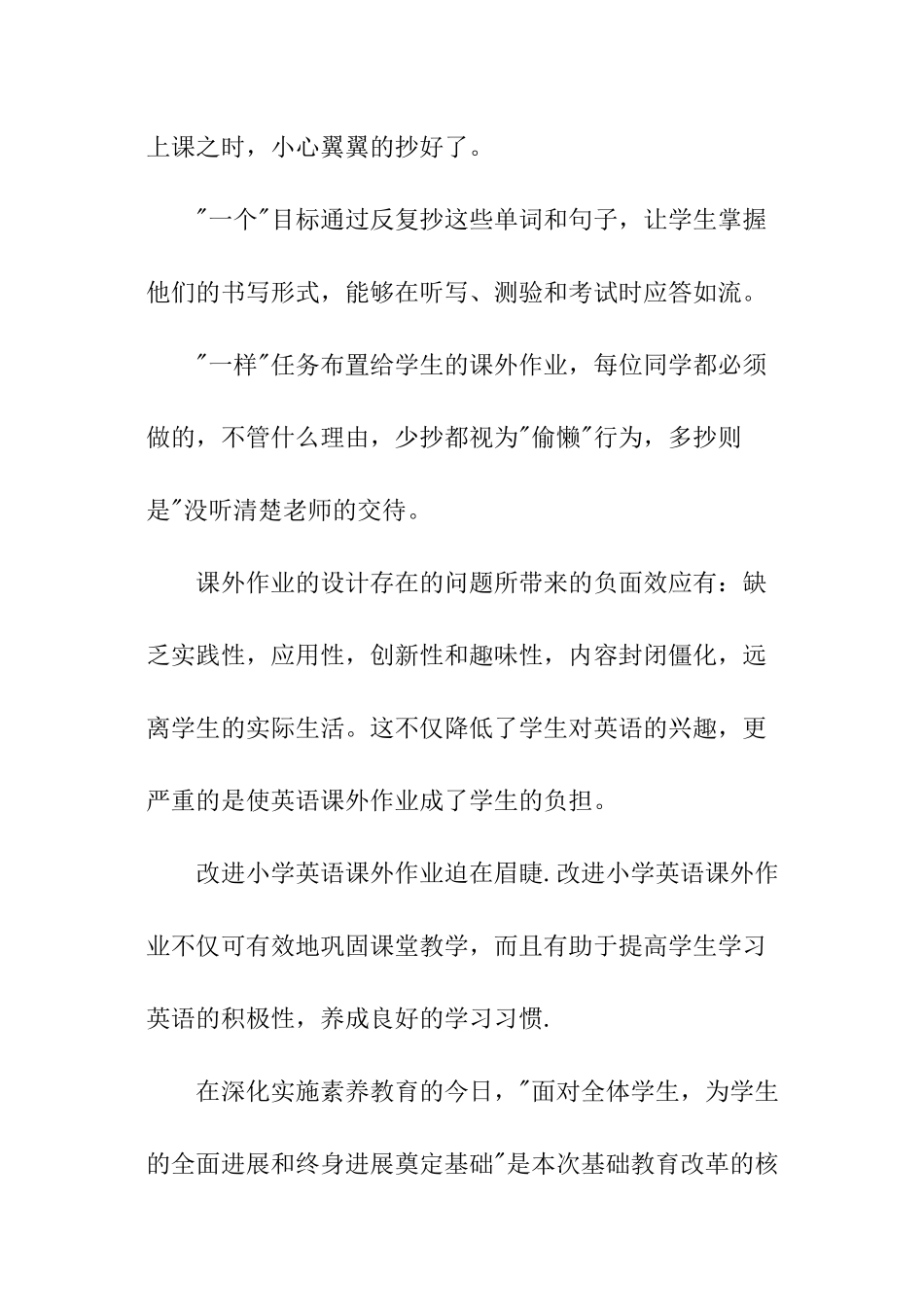 上课之时，小心翼翼的抄好了。

"一个"目标通过反复抄这些单词和句子，让学生掌握他们的书写形式，能够在听写、测验和考试时应答如流。

"一样"任务布置给学生的课外作业，每位同学都必须做的，不管什么理由，少抄都视为"偷懒"行为，多抄则是"没听清楚老师的交待。

课外作业的设计存在的问题所带来的负面效应有：缺乏实践性，应用性，创新性和趣味性，内容封闭僵化，远离学生的实际生活。这不仅降低了学生对英语的兴趣，更严重的是使英语课外作业成了学生的负担。

改进小学英语课外作业迫在眉睫.改进小学英语课外作业不仅可有效地巩固课堂教学，而且有助于提高学生学习英语的积极性，养成良好的学习习惯.

在深化实施素养教育的今日，"面对全体学生，为学生的全面进展和终身进展奠定基础"是本次基础教育改革的核